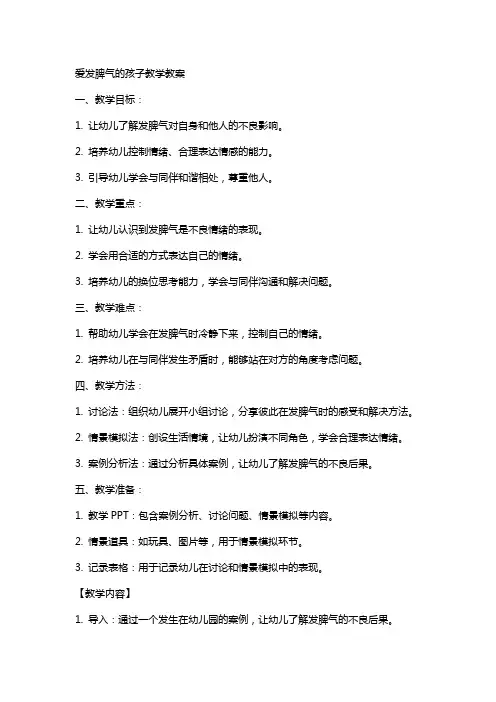 爱发脾气的孩子教学教案

一、教学目标：

1. 让幼儿了解发脾气对自身和他人的不良影响。

2. 培养幼儿控制情绪、合理表达情感的能力。

3. 引导幼儿学会与同伴和谐相处，尊重他人。

二、教学重点：

1. 让幼儿认识到发脾气是不良情绪的表现。

2. 学会用合适的方式表达自己的情绪。

3. 培养幼儿的换位思考能力，学会与同伴沟通和解决问题。

三、教学难点：

1. 帮助幼儿学会在发脾气时冷静下来，控制自己的情绪。

2. 培养幼儿在与同伴发生矛盾时，能够站在对方的角度考虑问题。

四、教学方法：

1. 讨论法：组织幼儿展开小组讨论，分享彼此在发脾气时的感受和解决方法。

2. 情景模拟法：创设生活情境，让幼儿扮演不同角色，学会合理表达情绪。

3. 案例分析法：通过分析具体案例，让幼儿了解发脾气的不良后果。

五、教学准备：

1. 教学 PPT：包含案例分析、讨论问题、情景模拟等内容。

2. 情景道具：如玩具、图片等，用于情景模拟环节。

3. 记录表格：用于记录幼儿在讨论和情景模拟中的表现。

【教学内容】

1. 导入：通过一个发生在幼儿园的案例，让幼儿了解发脾气的不良后果。